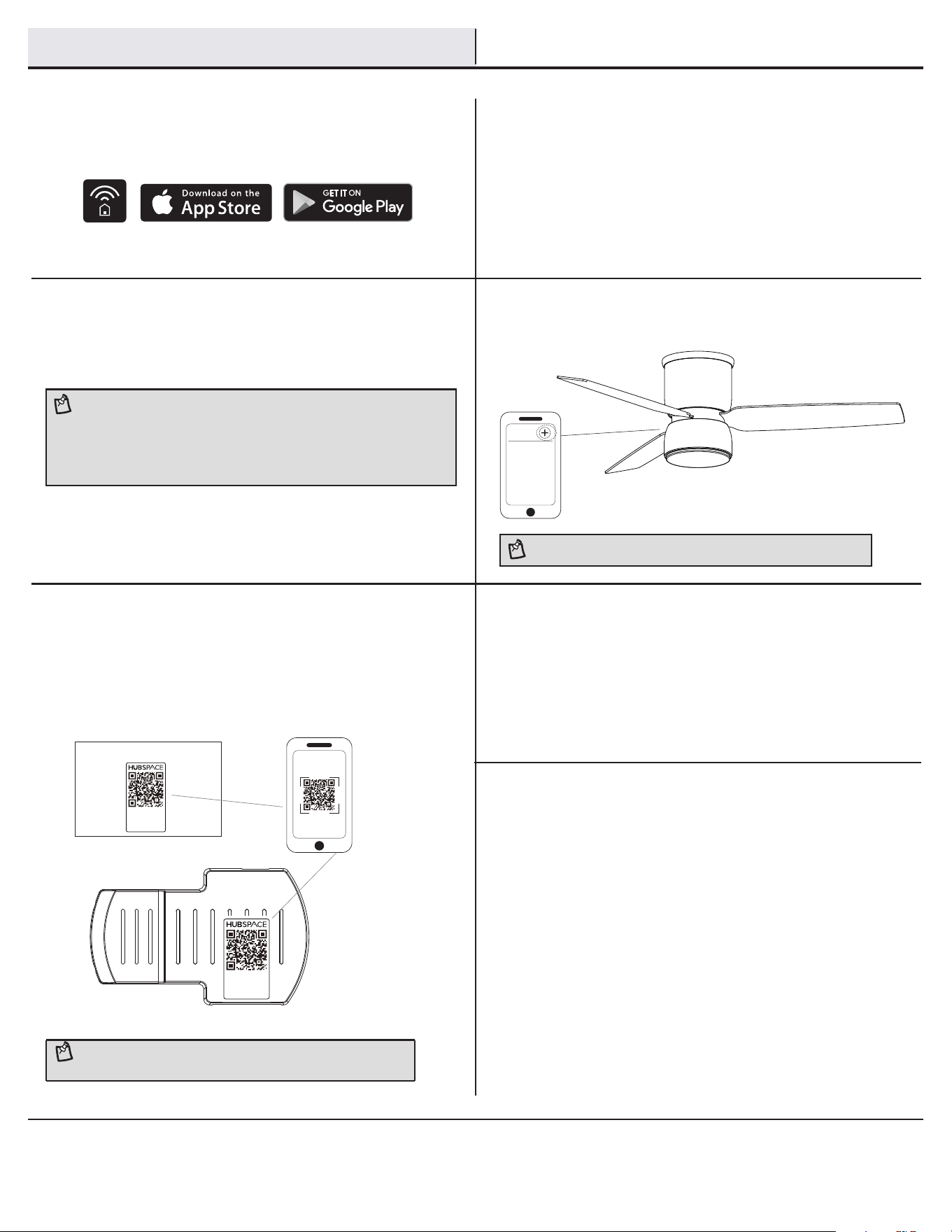 Download on the
App Store

GET IT ON
Google Play

HUBSPACE

HUBSPACE